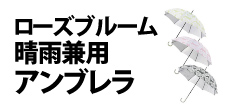 ローズブルーム
晴雨兼用
アンブレラ